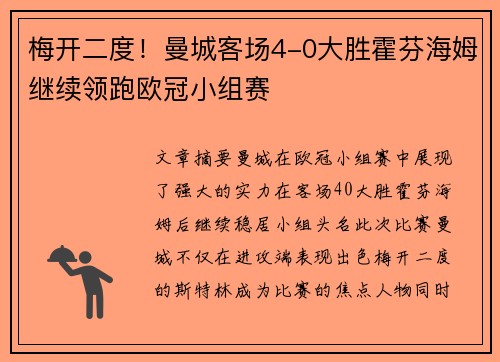 梅开二度！曼城客场4-0大胜霍芬海姆继续领跑欧冠小组赛

文章摘要曼城在欧冠小组赛中展现了强大的实力在客场40大胜霍芬海姆后继续稳居小组头名此次比赛曼城不仅在进攻端表现出色梅开二度的斯特林成为比赛的焦点人物同时